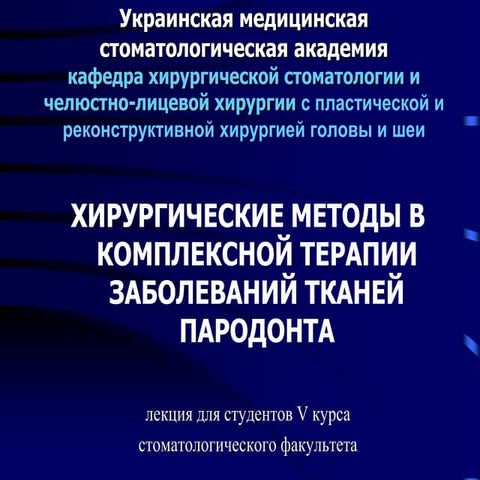 Украинская медицинская
стоматологическая академия
кафедра хирургической стоматологии и
челюстно-лицевой хирургии с пластической и
реконструктивной хирургией головы и шеи

ХИРУРГИЧЕСКИЕ МЕТОДЫ В
КОМПЛЕКСНОЙ ТЕРАПИИ
ЗАБОЛЕВАНИЙ ТКАНЕЙ
ПАРОДОНТА

лекция для студентов V курса
стоматологического факультета